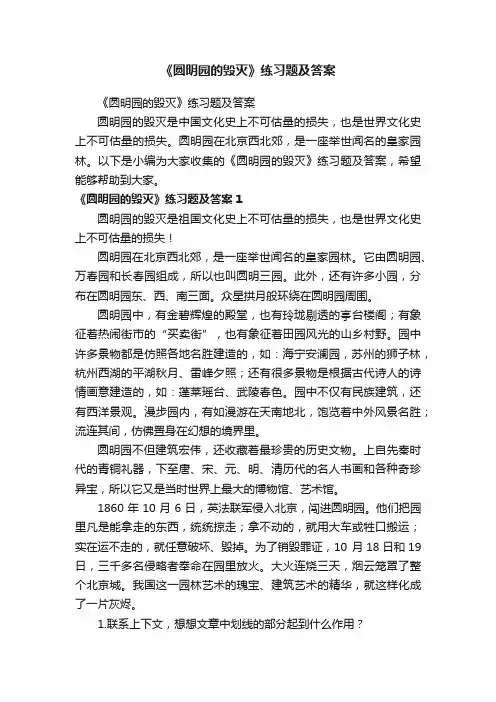 《圆明园的毁灭》练习题及答案

《圆明园的毁灭》练习题及答案

圆明园的毁灭是中国文化史上不可估量的损失，也是世界文化史上不可估量的损失。圆明园在北京西北郊，是一座举世闻名的皇家园林。以下是小编为大家收集的《圆明园的毁灭》练习题及答案，希望能够帮助到大家。

《圆明园的毁灭》练习题及答案 1

圆明园的毁灭是祖国文化史上不可估量的损失，也是世界文化史上不可估量的损失！

圆明园在北京西北郊，是一座举世闻名的皇家园林。它由圆明园、万春园和长春园组成，所以也叫圆明三园。此外，还有许多小园，分布在圆明园东、西、南三面。众星拱月般环绕在圆明园周围。

圆明园中，有金碧辉煌的殿堂，也有玲珑剔透的亭台楼阁；有象征着热闹街市的“买卖街”，也有象征着田园风光的山乡村野。园中许多景物都是仿照各地名胜建造的，如：海宁安澜园，苏州的狮子林，杭州西湖的平湖秋月、雷峰夕照；还有很多景物是根据古代诗人的诗情画意建造的，如：蓬莱瑶台、武陵春色。园中不仅有民族建筑，还有西洋景观。漫步园内，有如漫游在天南地北，饱览着中外风景名胜；流连其间，仿佛置身在幻想的境界里。

圆明园不但建筑宏伟，还收藏着最珍贵的历史文物。上自先秦时代的青铜礼器，下至唐、宋、元、明、清历代的名人书画和各种奇珍异宝，所以它又是当时世界上最大的博物馆、艺术馆。

1860 年 10 月 6 日，英法联军侵入北京，闯进圆明园。他们把园里凡是能拿走的东西，统统掠走；拿不动的，就用大车或牲口搬运；实在运不走的，就任意破坏、毁掉。为了销毁罪证，10 月 18 日和 19 日，三千多名侵略者奉命在园里放火。大火连烧三天，烟云笼罩了整个北京城。我国这一园林艺术的瑰宝、建筑艺术的精华，就这样化成了一片灰烬。

1.联系上下文，想想文章中划线的部分起到什么作用？